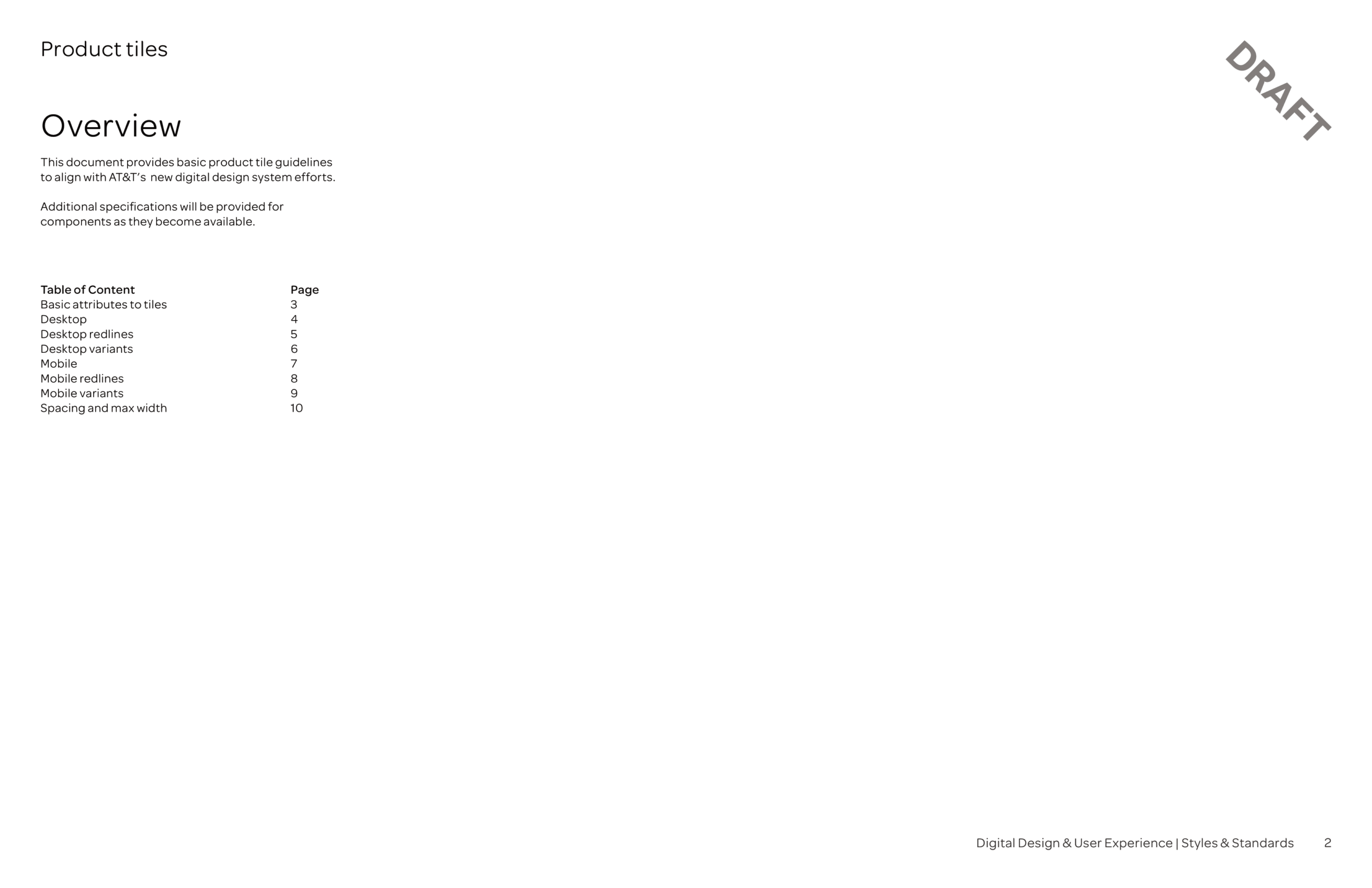 Product tiles

DRAFT

Overview

This document provides basic product tile guidelines to align with AT&T's new digital design system efforts.

Additional specifications will be provided for components as they become available.

| Table of Content | Page |
|---|---|
| Basic attributes to tiles | 3 |
| Desktop | 4 |
| Desktop redlines | 5 |
| Desktop variants | 6 |
| Mobile | 7 |
| Mobile redlines | 8 |
| Mobile variants | 9 |
| Spacing and max width | 10 |

Digital Design & User Experience | Styles & Standards 2